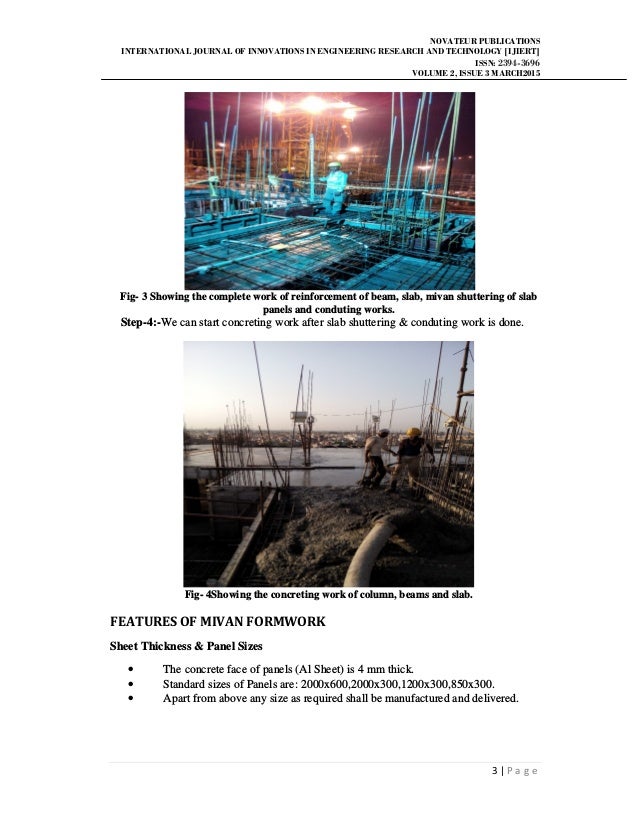 NOVATEUR PUBLICATIONS
INTERNATIONAL JOURNAL OF INNOVATIONS IN ENGINEERING RESEARCH AND TECHNOLOGY [IJIERT]
ISSN: 2394-3696
VOLUME 2, ISSUE 3 MARCH2015

Fig- 3 Showing the complete work of reinforcement of beam, slab, mivan shuttering of slab panels and conduting works.

Step-4:-We can start concreting work after slab shuttering & conduting work is done.

Fig- 4Showing the concreting work of column, beams and slab.

FEATURES OF MIVAN FORMWORK

Sheet Thickness & Panel Sizes

• The concrete face of panels (Al Sheet) is 4 mm thick.
• Standard sizes of Panels are: 2000x600,2000x300,1200x300,850x300.
• Apart from above any size as required shall be manufactured and delivered.

3 | P a g e